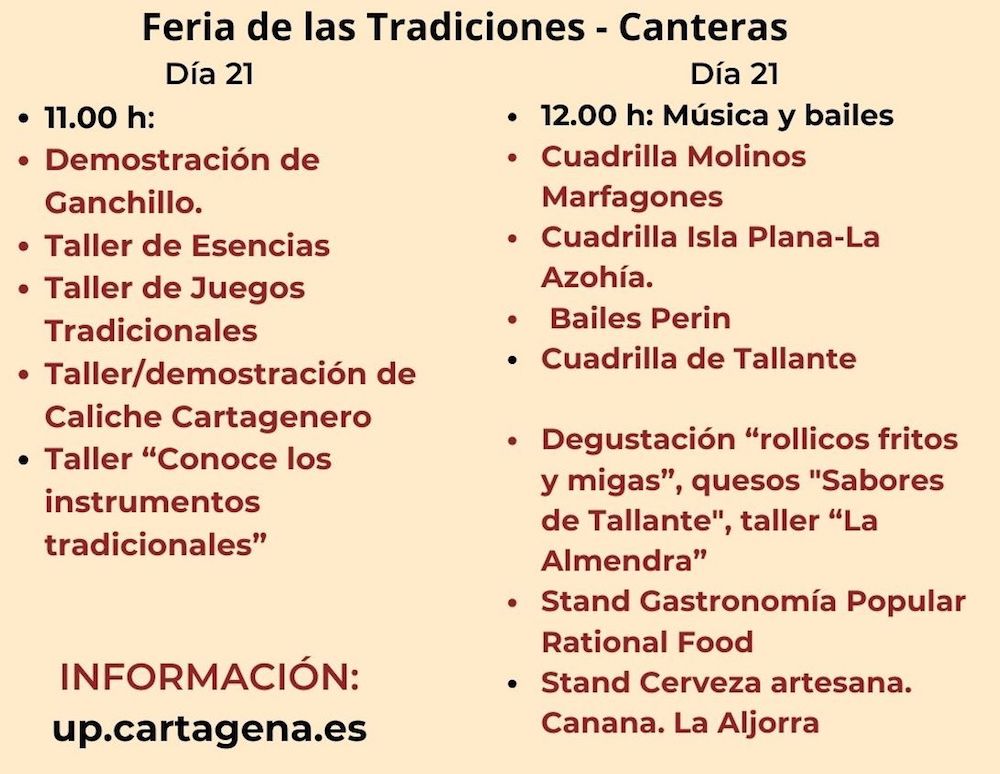 Feria de las Tradiciones - Canteras

Día 21

• 11.00 h:
• Demostración de Ganchillo.
• Taller de Esencias
• Taller de Juegos Tradicionales
• Taller/demostración de Caliche Cartagenero
• Taller "Conoce los instrumentos tradicionales"

INFORMACIÓN:
up.cartagena.es

Día 21

• 12.00 h: Música y bailes
• Cuadrilla Molinos Marfagones
• Cuadrilla Isla Plana-La Azohía.
• Bailes Perin
• Cuadrilla de Tallante

• Degustación "rollicos fritos y migas", quesos "Sabores de Tallante", taller "La Almendra"
• Stand Gastronomía Popular Rational Food
• Stand Cerveza artesana. Canana. La Aljorra